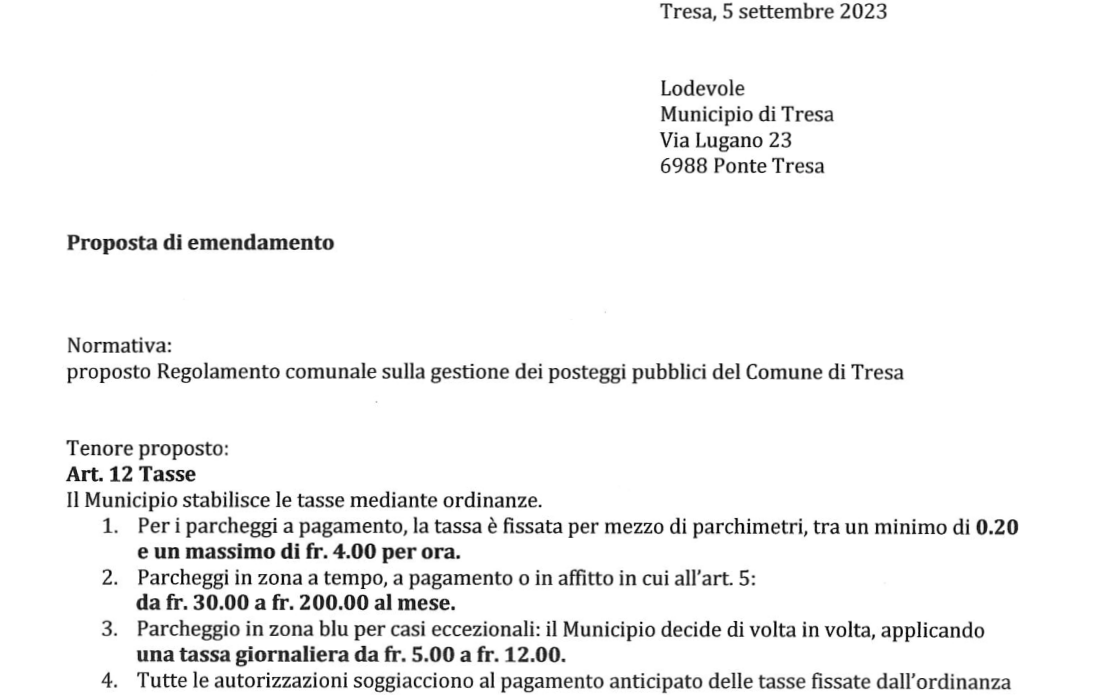 Tresa, 5 settembre 2023

Lodevole
Municipio di Tresa
Via Lugano 23
6988 Ponte Tresa

Proposta di emendamento

Normativa:
proposto Regolamento comunale sulla gestione dei posteggi pubblici del Comune di Tresa

Tenore proposto:
Art. 12 Tasse
Il Municipio stabilisce le tasse mediante ordinanze.
1. Per i parcheggi a pagamento, la tassa è fissata per mezzo di parchimetri, tra un minimo di 0.20 e un massimo di fr. 4.00 per ora.
2. Parcheggi in zona a tempo, a pagamento o in affitto in cui all'art. 5: da fr. 30.00 a fr. 200.00 al mese.
3. Parcheggio in zona blu per casi eccezionali: il Municipio decide di volta in volta, applicando una tassa giornaliera da fr. 5.00 a fr. 12.00.
4. Tutte le autorizzazioni soggiacciono al pagamento anticipato delle tasse fissate dall'ordinanza